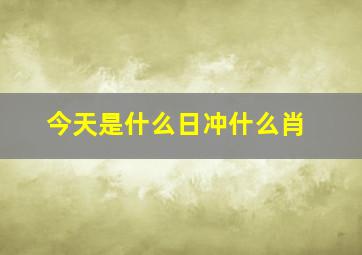 今天是什么日冲什么肖